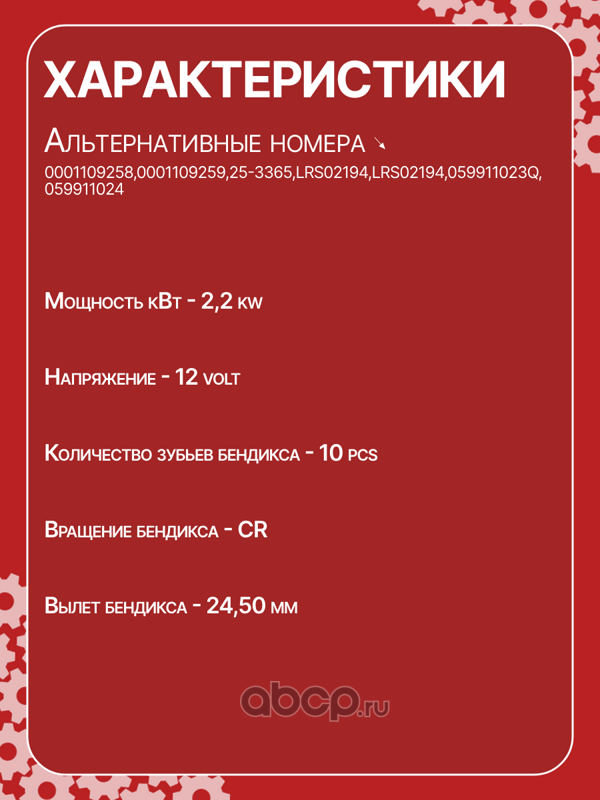 ХАРАКТЕРИСТИКИ

Альтернативные номера ↘
0001109258,0001109259,25-3365,LRS02194,LRS02194,059911023Q,059911024

Мощность кВт - 2,2 kw

Напряжение - 12 volt

Количество зубьев бендикса - 10 pcs

Вращение бендикса - CR

Вылет бендикса - 24,50 мм

abcp.ru